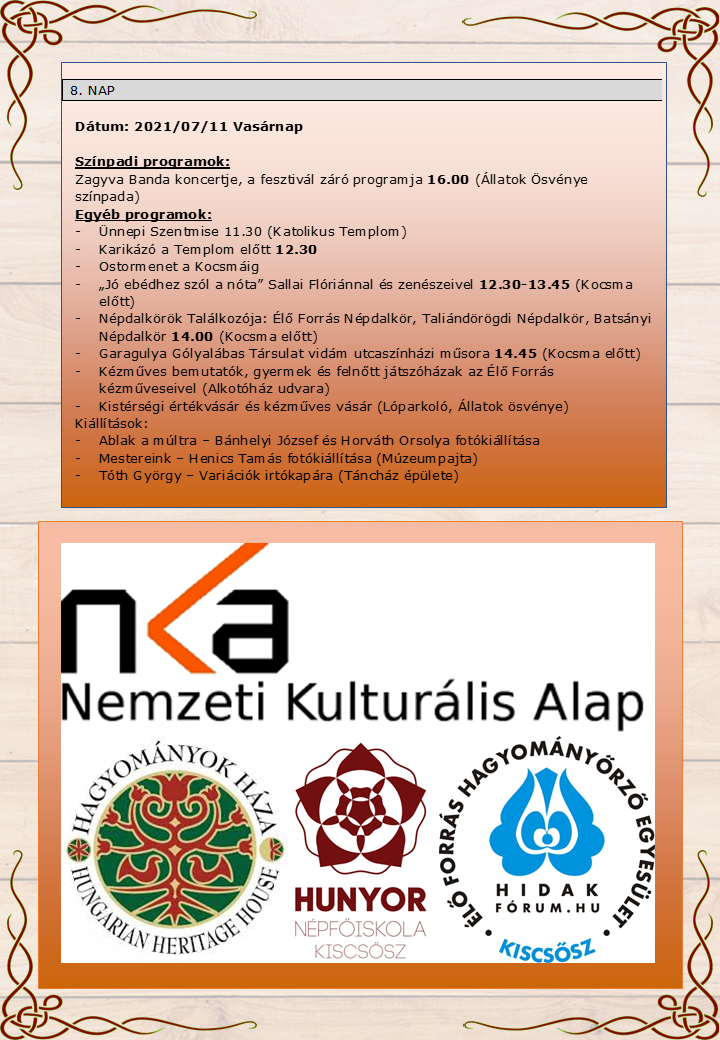 8. NAP

Dátum: 2021/07/11 Vasárnap

Színpadi programok:
Zagyva Banda koncertje, a fesztivál záró programja 16.00 (Állatok Ösvénye színpada)

Egyéb programok:
- Ünnepi Szentmise 11.30 (Katolikus Templom)
- Karikázó a Templom előtt 12.30
- Ostormenet a Kocsmáig
- „Jó ebédhez szól a nóta" Sallai Flóriánnal és zenészeivel 12.30-13.45 (Kocsma előtt)
- Népdalkörök Találkozója: Élő Forrás Népdalkör, Taliándörögdi Népdalkör, Batsányi Népdalkör 14.00 (Kocsma előtt)
- Garagulya Gólyalábas Társulat vidám utcaszínházi műsora 14.45 (Kocsma előtt)
- Kézműves bemutatók, gyermek és felnőtt játszóházak az Élő Forrás kézműveseivel (Alkotóház udvara)
- Kistérségi értékvásár és kézműves vásár (Lóparkoló, Állatok ösvénye)

Kiállítások:
- Ablak a múltra – Bánhelyi József és Horváth Orsolya fotókiállítása
- Mestereink – Henics Tamás fotókiállítása (Múzeumpajta)
- Tóth György – Variációk irtókapára (Táncház épülete)

nka
Nemzeti Kulturális Alap

HAGYOMÁNYOK HÁZA
HUNGARIAN HERITAGE HOUSE

HUNYOR
NÉPFŐISKOLA
KISCSŐSZ

ÉLŐ FORRÁS HAGYOMÁNYŐRZŐ EGYESÜLET
HIDAK
FÓRUM.HU
KISCSŐSZ